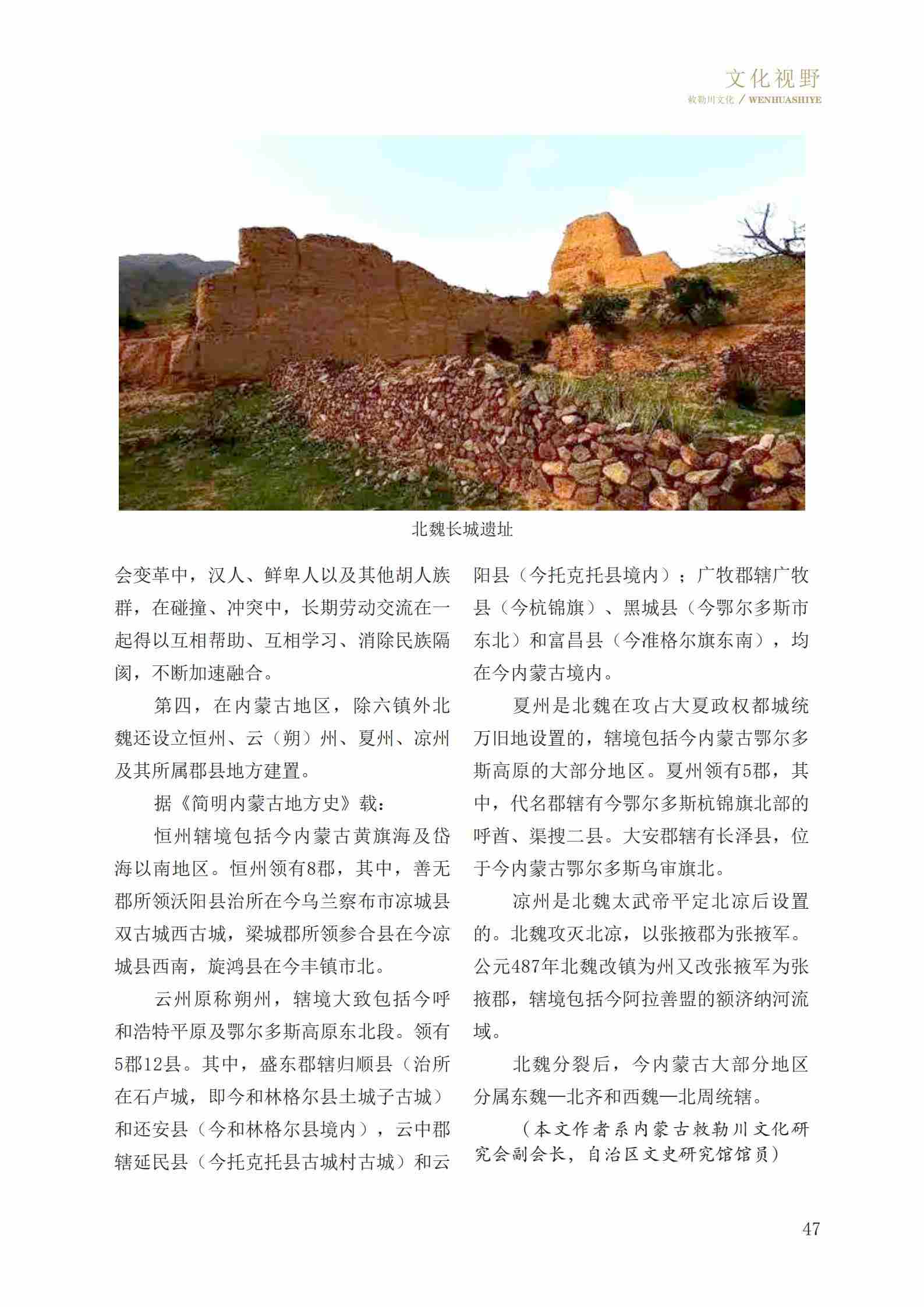 文化视野

敕勒川文化 / WENHUASHIYE

北魏长城遗址

会变革中，汉人、鲜卑人以及其他胡人族群，在碰撞、冲突中，长期劳动交流在一起得以互相帮助、互相学习、消除民族隔阂，不断加速融合。

第四，在内蒙古地区，除六镇外北魏还设立恒州、云（朔）州、夏州、凉州及其所属郡县地方建置。

据《简明内蒙古地方史》载：

恒州辖境包括今内蒙古黄旗海及岱海以南地区。恒州领有8郡，其中，善无郡所领沃阳县治所在今乌兰察布市凉城县双古城西古城，梁城郡所领参合县在今凉城县西南，旋鸿县在今丰镇市北。

云州原称朔州，辖境大致包括今呼和浩特平原及鄂尔多斯高原东北段。领有5郡12县。其中，盛东郡辖归顺县（治所在石卢城，即今和林格尔县土城子古城）和还安县（今和林格尔县境内），云中郡辖延民县（今托克托县古城村古城）和云阳县（今托克托县境内）；广牧郡辖广牧县（今杭锦旗）、黑城县（今鄂尔多斯市东北）和富昌县（今准格尔旗东南），均在今内蒙古境内。

夏州是北魏在攻占大夏政权都城统万旧地设置的，辖境包括今内蒙古鄂尔多斯高原的大部分地区。夏州领有5郡，其中，代名郡辖有今鄂尔多斯杭锦旗北部的呼酋、渠搜二县。大安郡辖有长泽县，位于今内蒙古鄂尔多斯乌审旗北。

凉州是北魏太武帝平定北凉后设置的。北魏攻灭北凉，以张掖郡为张掖军。公元487年北魏改镇为州又改张掖军为张掖郡，辖境包括今阿拉善盟的额济纳河流域。

北魏分裂后，今内蒙古大部分地区分属东魏—北齐和西魏—北周统辖。

（本文作者系内蒙古敕勒川文化研究会副会长，自治区文史研究馆馆员）

47